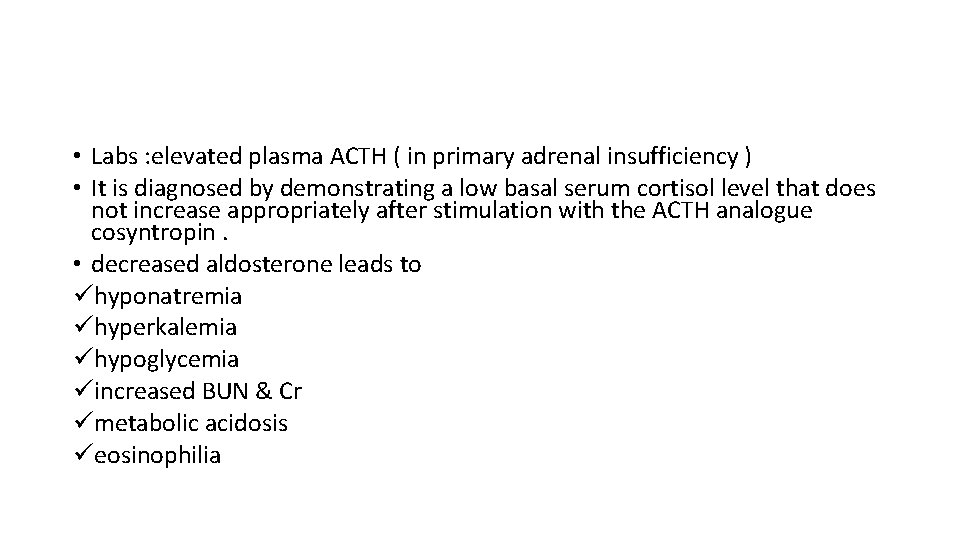 • Labs :elevated plasma ACTH ( in primary adrenal insufficiency )
• It is diagnosed by demonstrating a low basal serum cortisol level that does not increase appropriately after stimulation with the ACTH analogue cosyntropin .
• decreased aldosterone leads to
✓hyponatremia
✓hyperkalemia
✓hypoglycemia
✓increased BUN & Cr
✓metabolic acidosis
✓eosinophilia